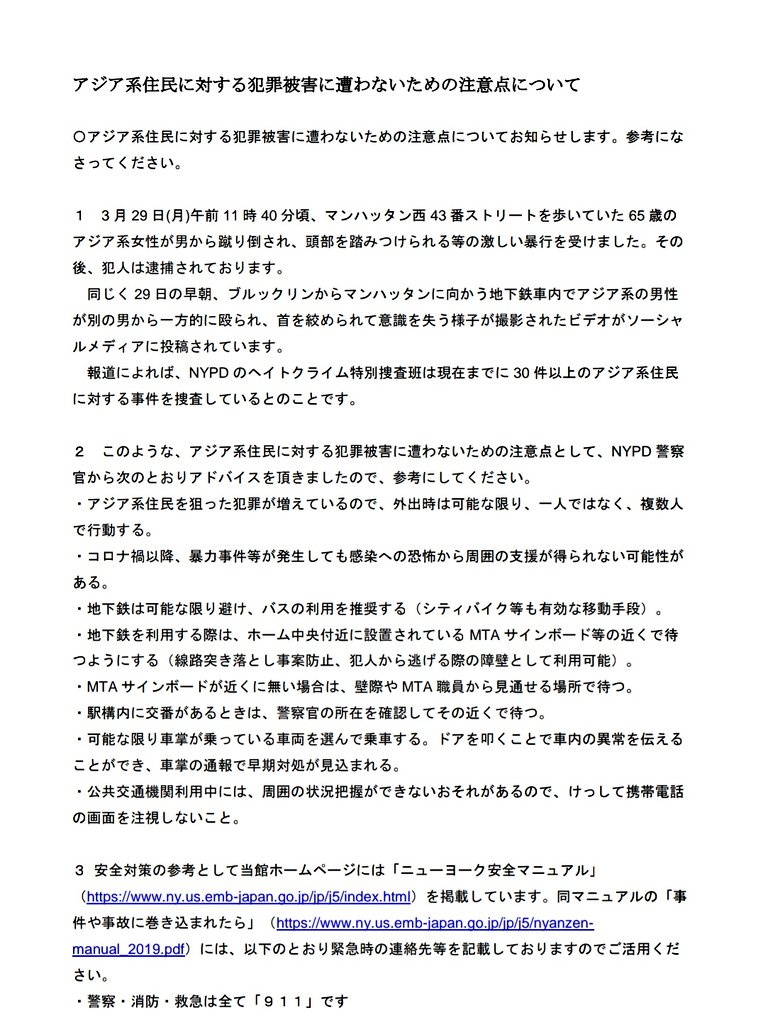 アジア系住民に対する犯罪被害に遭わないための注意点について

〇アジア系住民に対する犯罪被害に遭わないための注意点についてお知らせします。参考になさってください。

１　3月29日(月)午前11時40分頃、マンハッタン西43番ストリートを歩いていた65歳のアジア系女性が男から蹴り倒され、頭部を踏みつけられる等の激しい暴行を受けました。その後、犯人は逮捕されております。

同じく29日の早朝、ブルックリンからマンハッタンに向かう地下鉄車内でアジア系の男性が別の男から一方的に殴られ、首を絞められて意識を失う様子が撮影されたビデオがソーシャルメディアに投稿されています。

報道によれば、NYPDのヘイトクライム特別捜査班は現在までに30件以上のアジア系住民に対する事件を捜査しているとのことです。

２　このような、アジア系住民に対する犯罪被害に遭わないための注意点として、NYPD警察官から次のとおりアドバイスを頂きましたので、参考にしてください。
・アジア系住民を狙った犯罪が増えているので、外出時は可能な限り、一人ではなく、複数人で行動する。
・コロナ禍以降、暴力事件等が発生しても感染への恐怖から周囲の支援が得られない可能性がある。
・地下鉄は可能な限り避け、バスの利用を推奨する（シティバイク等も有効な移動手段）。
・地下鉄を利用する際は、ホーム中央付近に設置されているMTAサインボード等の近くで待つようにする（線路突き落とし事案防止、犯人から逃げる際の障壁として利用可能）。
・MTAサインボードが近くに無い場合は、壁際やMTA職員から見通せる場所で待つ。
・駅構内に交番があるときは、警察官の所在を確認してその近くで待つ。
・可能な限り車掌が乗っている車両を選んで乗車する。ドアを叩くことで車内の異常を伝えることができ、車掌の通報で早期対処が見込まれる。
・公共交通機関利用中には、周囲の状況把握ができないおそれがあるので、けっして携帯電話の画面を注視しないこと。

３　安全対策の参考として当館ホームページには「ニューヨーク安全マニュアル」（https://www.ny.us.emb-japan.go.jp/jp/j5/index.html）を掲載しています。同マニュアルの「事件や事故に巻き込まれたら」（https://www.ny.us.emb-japan.go.jp/jp/j5/nyanzen-manual_2019.pdf）には、以下のとおり緊急時の連絡先等を記載しておりますのでご活用ください。
・警察・消防・救急は全て「９１１」です